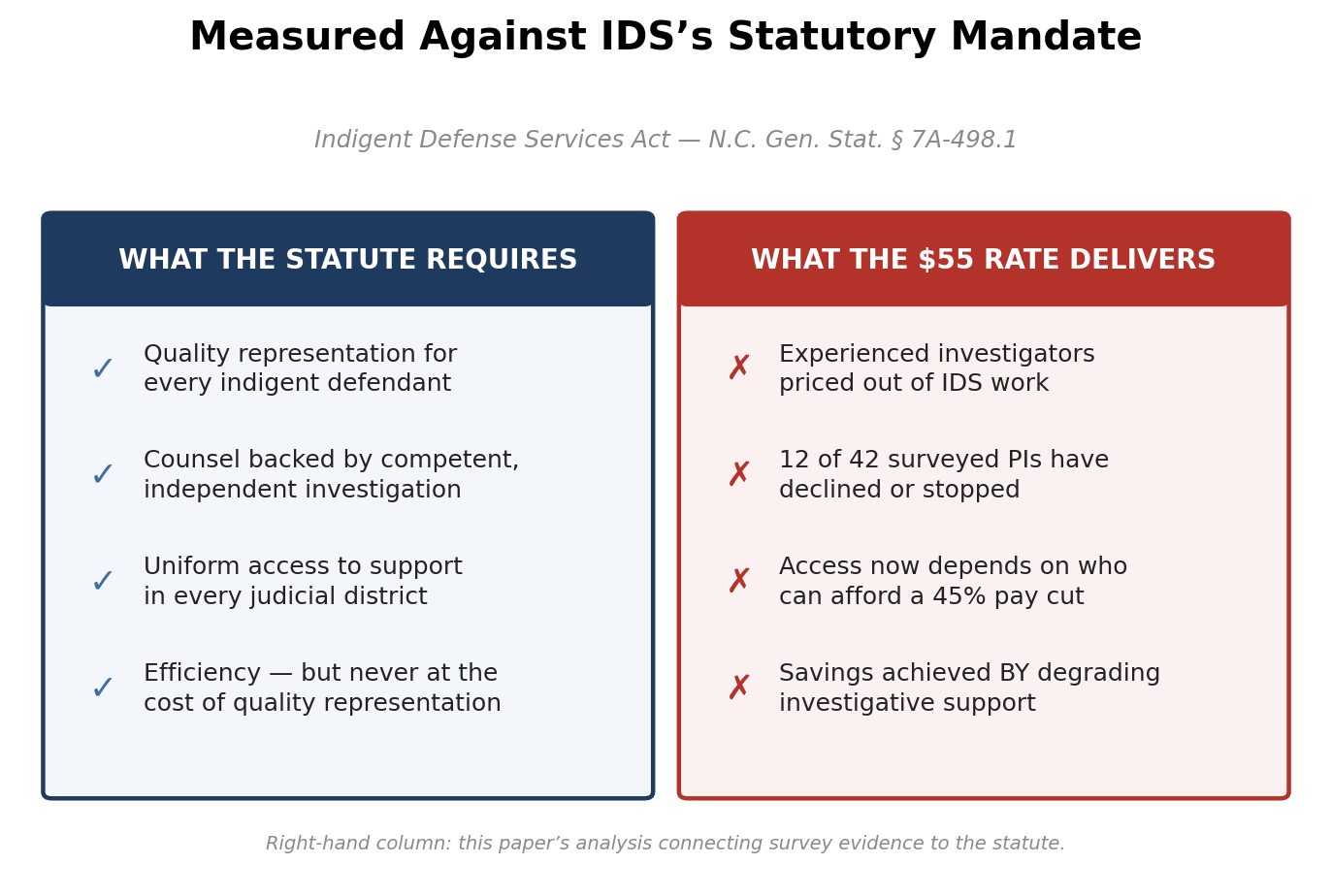 Measured Against IDS’s Statutory Mandate

Indigent Defense Services Act — N.C. Gen. Stat. § 7A-498.1

WHAT THE STATUTE REQUIRES

✓ Quality representation for every indigent defendant

✓ Counsel backed by competent, independent investigation

✓ Uniform access to support in every judicial district

✓ Efficiency — but never at the cost of quality representation

WHAT THE $55 RATE DELIVERS

✗ Experienced investigators priced out of IDS work

✗ 12 of 42 surveyed PIs have declined or stopped

✗ Access now depends on who can afford a 45% pay cut

✗ Savings achieved BY degrading investigative support

Right-hand column: this paper’s analysis connecting survey evidence to the statute.